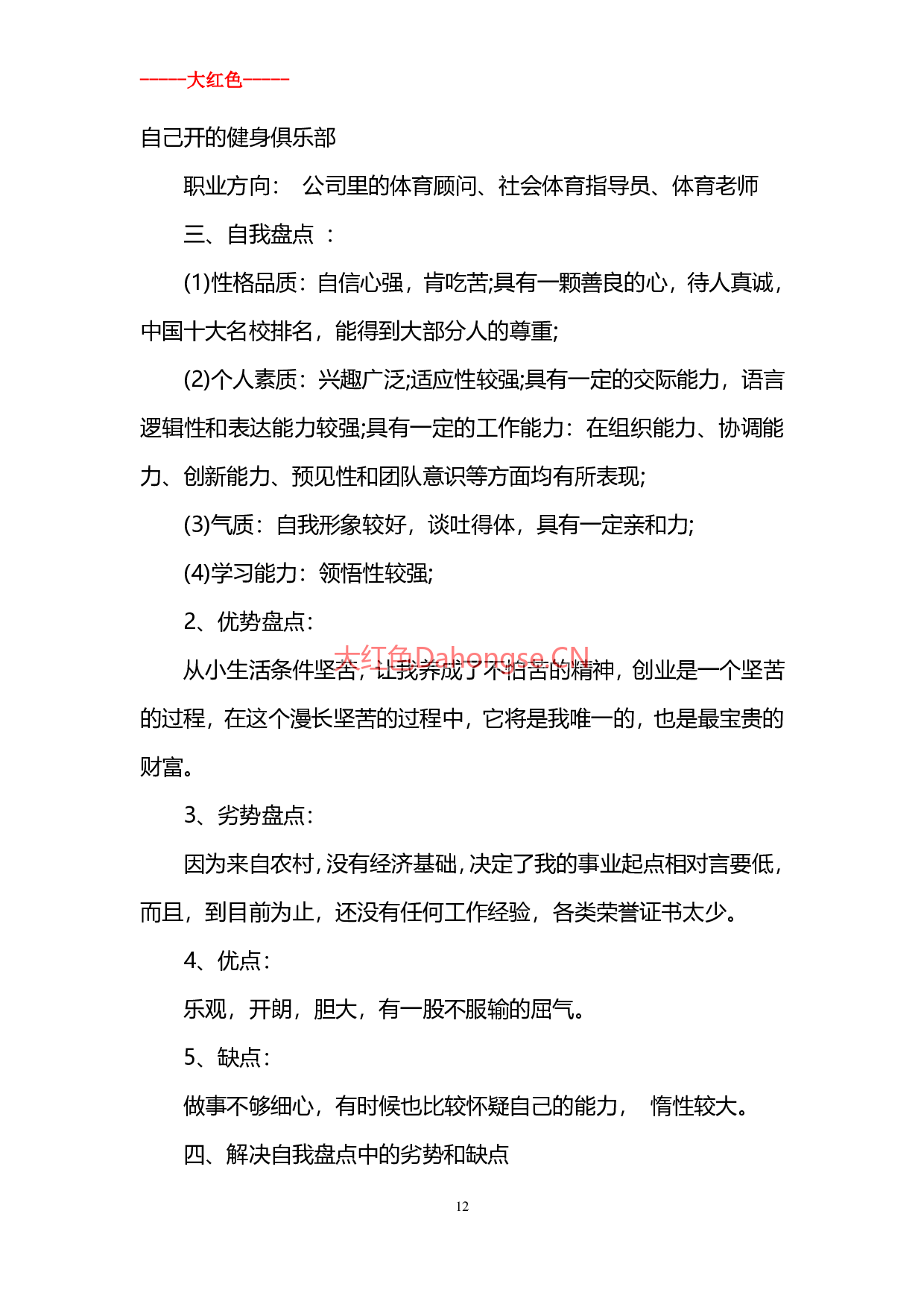 ------大红色------

自己开的健身俱乐部

职业方向： 公司里的体育顾问、社会体育指导员、体育老师

三、自我盘点 ：

(1)性格品质：自信心强，肯吃苦;具有一颗善良的心，待人真诚，中国十大名校排名，能得到大部分人的尊重;

(2)个人素质：兴趣广泛;适应性较强;具有一定的交际能力，语言逻辑性和表达能力较强;具有一定的工作能力：在组织能力、协调能力、创新能力、预见性和团队意识等方面均有所表现;

(3)气质：自我形象较好，谈吐得体，具有一定亲和力;

(4)学习能力：领悟性较强;

2、优势盘点：

大红色Dahongse.CN

从小生活条件坚苦，让我养成了不怕苦的精神，创业是一个坚苦的过程，在这个漫长坚苦的过程中，它将是我唯一的，也是最宝贵的财富。

3、劣势盘点：

因为来自农村，没有经济基础，决定了我的事业起点相对言要低，而且，到目前为止，还没有任何工作经验，各类荣誉证书太少。

4、优点：

乐观，开朗，胆大，有一股不服输的屈气。

5、缺点：

做事不够细心，有时候也比较怀疑自己的能力， 惰性较大。

四、解决自我盘点中的劣势和缺点

12